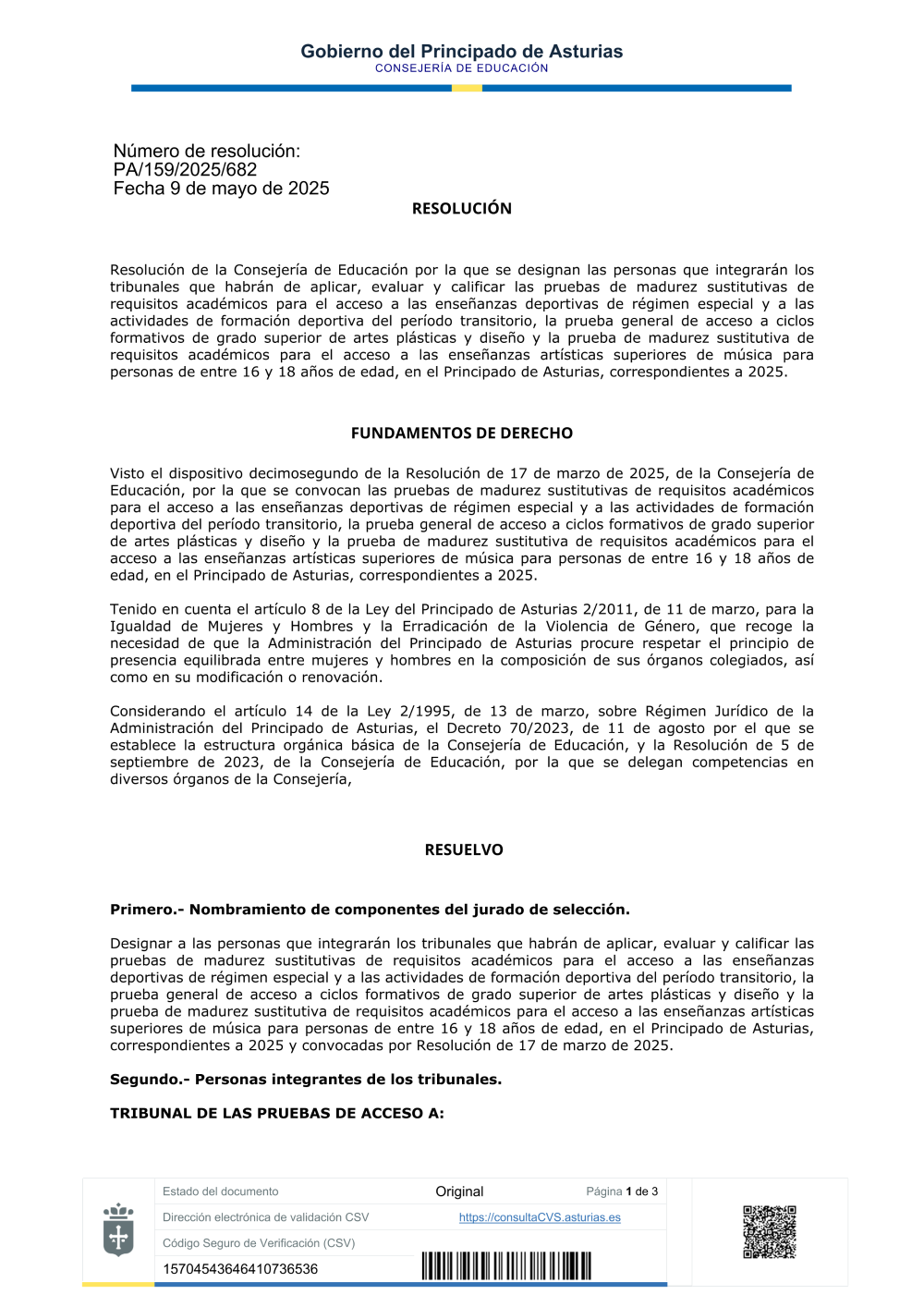 Gobierno del Principado de Asturias
CONSEJERÍA DE EDUCACIÓN

Número de resolución:
PA/159/2025/682
Fecha 9 de mayo de 2025

RESOLUCIÓN

Resolución de la Consejería de Educación por la que se designan las personas que integrarán los tribunales que habrán de aplicar, evaluar y calificar las pruebas de madurez sustitutivas de requisitos académicos para el acceso a las enseñanzas deportivas de régimen especial y a las actividades de formación deportiva del período transitorio, la prueba general de acceso a ciclos formativos de grado superior de artes plásticas y diseño y la prueba de madurez sustitutiva de requisitos académicos para el acceso a las enseñanzas artísticas superiores de música para personas de entre 16 y 18 años de edad, en el Principado de Asturias, correspondientes a 2025.

FUNDAMENTOS DE DERECHO

Visto el dispositivo decimosegundo de la Resolución de 17 de marzo de 2025, de la Consejería de Educación, por la que se convocan las pruebas de madurez sustitutivas de requisitos académicos para el acceso a las enseñanzas deportivas de régimen especial y a las actividades de formación deportiva del período transitorio, la prueba general de acceso a ciclos formativos de grado superior de artes plásticas y diseño y la prueba de madurez sustitutiva de requisitos académicos para el acceso a las enseñanzas artísticas superiores de música para personas de entre 16 y 18 años de edad, en el Principado de Asturias, correspondientes a 2025.

Tenido en cuenta el artículo 8 de la Ley del Principado de Asturias 2/2011, de 11 de marzo, para la Igualdad de Mujeres y Hombres y la Erradicación de la Violencia de Género, que recoge la necesidad de que la Administración del Principado de Asturias procure respetar el principio de presencia equilibrada entre mujeres y hombres en la composición de sus órganos colegiados, así como en su modificación o renovación.

Considerando el artículo 14 de la Ley 2/1995, de 13 de marzo, sobre Régimen Jurídico de la Administración del Principado de Asturias, el Decreto 70/2023, de 11 de agosto por el que se establece la estructura orgánica básica de la Consejería de Educación, y la Resolución de 5 de septiembre de 2023, de la Consejería de Educación, por la que se delegan competencias en diversos órganos de la Consejería,

RESUELVO

Primero.- Nombramiento de componentes del jurado de selección.

Designar a las personas que integrarán los tribunales que habrán de aplicar, evaluar y calificar las pruebas de madurez sustitutivas de requisitos académicos para el acceso a las enseñanzas deportivas de régimen especial y a las actividades de formación deportiva del período transitorio, la prueba general de acceso a ciclos formativos de grado superior de artes plásticas y diseño y la prueba de madurez sustitutiva de requisitos académicos para el acceso a las enseñanzas artísticas superiores de música para personas de entre 16 y 18 años de edad, en el Principado de Asturias, correspondientes a 2025 y convocadas por Resolución de 17 de marzo de 2025.

Segundo.- Personas integrantes de los tribunales.

TRIBUNAL DE LAS PRUEBAS DE ACCESO A:

| Estado del documento | Original | Página 1 de 3 |
|---|---|---|
| Dirección electrónica de validación CSV | https://consultaCVS.asturias.es | |
| Código Seguro de Verificación (CSV) | | |
| 15704543646410736536 | | |